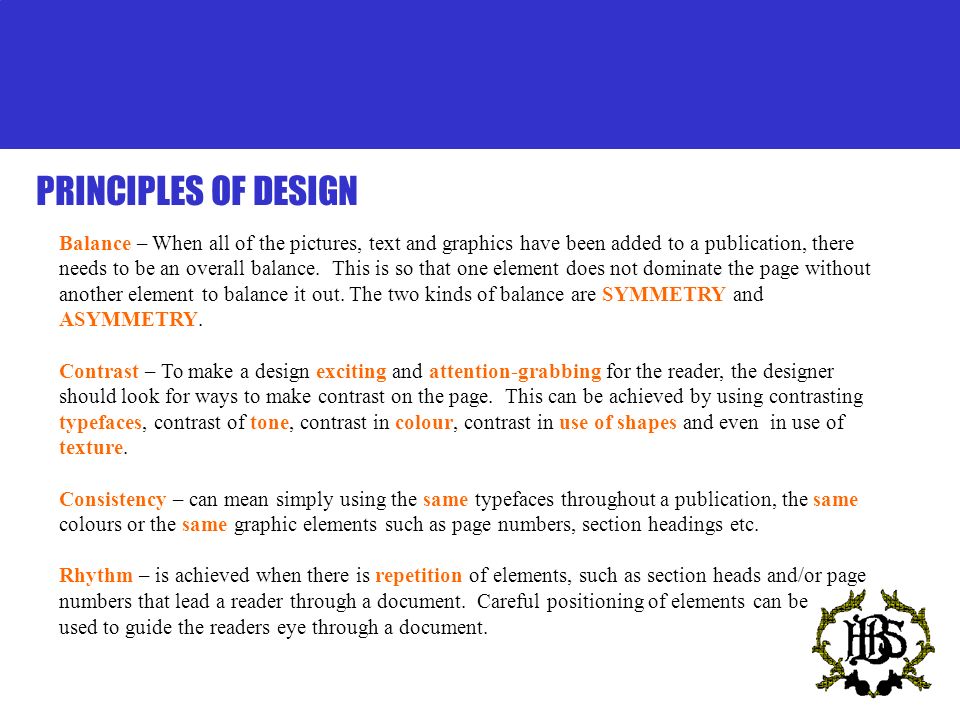 PRINCIPLES OF DESIGN

Balance – When all of the pictures, text and graphics have been added to a publication, there needs to be an overall balance. This is so that one element does not dominate the page without another element to balance it out. The two kinds of balance are SYMMETRY and ASYMMETRY.

Contrast – To make a design exciting and attention-grabbing for the reader, the designer should look for ways to make contrast on the page. This can be achieved by using contrasting typefaces, contrast of tone, contrast in colour, contrast in use of shapes and even in use of texture.

Consistency – can mean simply using the same typefaces throughout a publication, the same colours or the same graphic elements such as page numbers, section headings etc.

Rhythm – is achieved when there is repetition of elements, such as section heads and/or page numbers that lead a reader through a document. Careful positioning of elements can be used to guide the readers eye through a document.

HBS